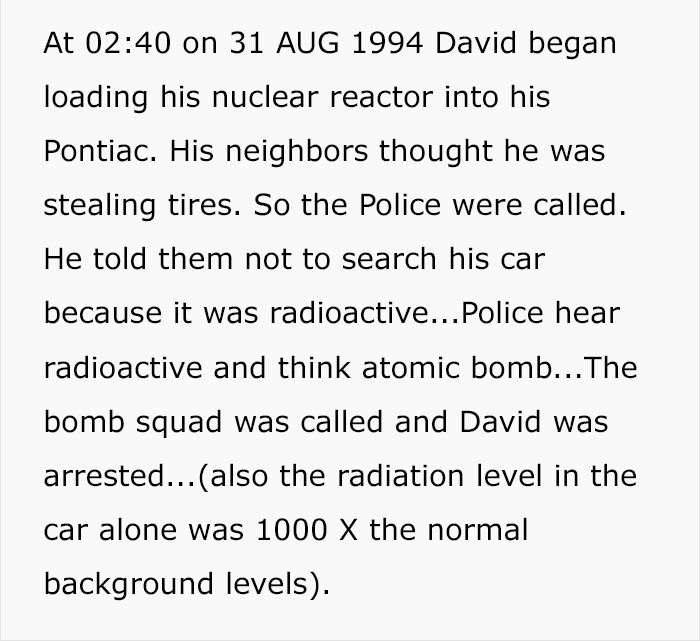 At 02:40 on 31 AUG 1994 David began loading his nuclear reactor into his Pontiac. His neighbors thought he was stealing tires. So the Police were called. He told them not to search his car because it was radioactive...Police hear radioactive and think atomic bomb...The bomb squad was called and David was arrested...(also the radiation level in the car alone was 1000 X the normal background levels).